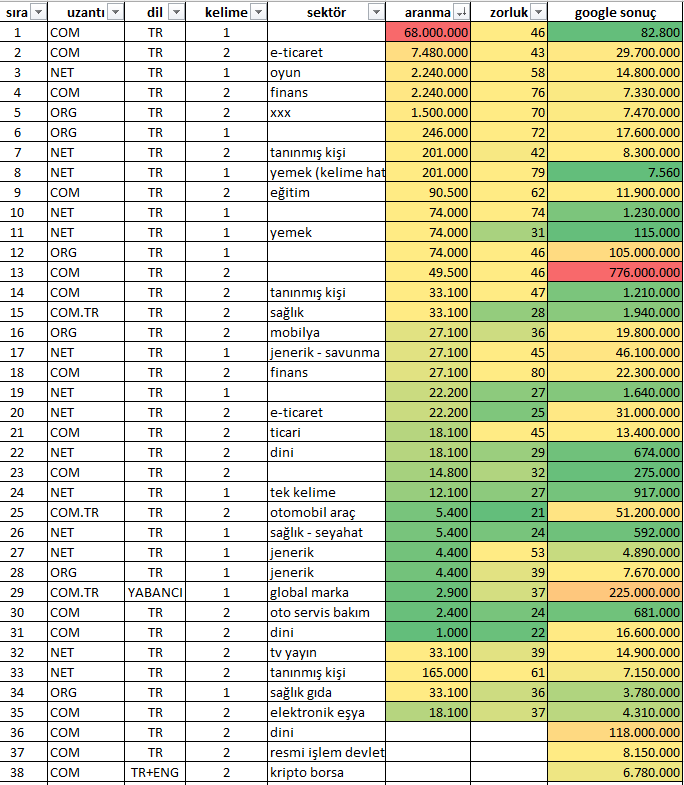 | sıra | uzantı | dil | kelime | sektör | aranma | zorluk | google sonuç |
|---|---|---|---|---|---|---|---|
| 1 | COM | TR | 1 | | 68.000.000 | 46 | 82.800 |
| 2 | COM | TR | 2 | e-ticaret | 7.480.000 | 43 | 29.700.000 |
| 3 | NET | TR | 1 | oyun | 2.240.000 | 58 | 14.800.000 |
| 4 | COM | TR | 2 | finans | 2.240.000 | 76 | 7.330.000 |
| 5 | ORG | TR | 2 | xxx | 1.500.000 | 70 | 7.470.000 |
| 6 | ORG | TR | 1 | | 246.000 | 72 | 17.600.000 |
| 7 | NET | TR | 2 | tanınmış kişi | 201.000 | 42 | 8.300.000 |
| 8 | NET | TR | 1 | yemek (kelime hat | 201.000 | 79 | 7.560 |
| 9 | COM | TR | 2 | eğitim | 90.500 | 62 | 11.900.000 |
| 10 | NET | TR | 1 | | 74.000 | 74 | 1.230.000 |
| 11 | NET | TR | 1 | yemek | 74.000 | 31 | 115.000 |
| 12 | ORG | TR | 1 | | 74.000 | 46 | 105.000.000 |
| 13 | COM | TR | 2 | | 49.500 | 46 | 776.000.000 |
| 14 | COM | TR | 2 | tanınmış kişi | 33.100 | 47 | 1.210.000 |
| 15 | COM.TR | TR | 2 | sağlık | 33.100 | 28 | 1.940.000 |
| 16 | ORG | TR | 2 | mobilya | 27.100 | 36 | 19.800.000 |
| 17 | NET | TR | 1 | jenerik - savunma | 27.100 | 45 | 46.100.000 |
| 18 | COM | TR | 2 | finans | 27.100 | 80 | 22.300.000 |
| 19 | NET | TR | 1 | | 22.200 | 27 | 1.640.000 |
| 20 | NET | TR | 2 | e-ticaret | 22.200 | 25 | 31.000.000 |
| 21 | COM | TR | 2 | ticari | 18.100 | 45 | 13.400.000 |
| 22 | NET | TR | 2 | dini | 18.100 | 29 | 674.000 |
| 23 | COM | TR | 2 | | 14.800 | 32 | 275.000 |
| 24 | NET | TR | 1 | tek kelime | 12.100 | 27 | 917.000 |
| 25 | COM.TR | TR | 2 | otomobil araç | 5.400 | 21 | 51.200.000 |
| 26 | NET | TR | 1 | sağlık - seyahat | 5.400 | 24 | 592.000 |
| 27 | NET | TR | 1 | jenerik | 4.400 | 53 | 4.890.000 |
| 28 | ORG | TR | 1 | jenerik | 4.400 | 39 | 7.670.000 |
| 29 | COM.TR | YABANCI | 1 | global marka | 2.900 | 37 | 225.000.000 |
| 30 | COM | TR | 2 | oto servis bakım | 2.400 | 24 | 681.000 |
| 31 | COM | TR | 2 | dini | 1.000 | 22 | 16.600.000 |
| 32 | NET | TR | 2 | tv yayın | 33.100 | 39 | 14.900.000 |
| 33 | NET | TR | 2 | tanınmış kişi | 165.000 | 61 | 7.150.000 |
| 34 | ORG | TR | 1 | sağlık gıda | 33.100 | 36 | 3.780.000 |
| 35 | COM | TR | 2 | elektronik eşya | 18.100 | 37 | 4.310.000 |
| 36 | COM | TR | 2 | dini | | | 118.000.000 |
| 37 | COM | TR | 2 | resmi işlem devlet | | | 8.150.000 |
| 38 | COM | TR+ENG | 2 | kripto borsa | | | 6.780.000 |